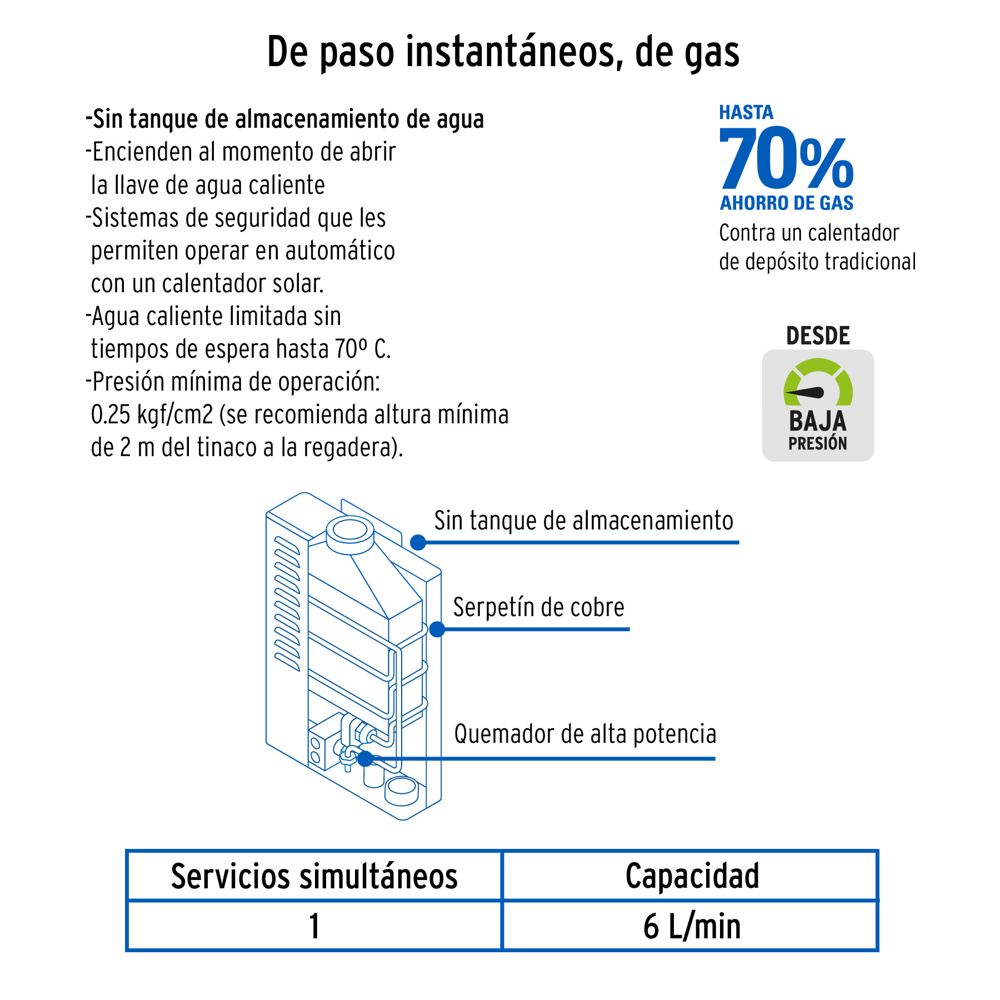 De paso instantáneos, de gas

-Sin tanque de almacenamiento de agua
-Encienden al momento de abrir la llave de agua caliente
-Sistemas de seguridad que les permiten operar en automático con un calentador solar.
-Agua caliente limitada sin tiempos de espera hasta 70º C.
-Presión mínima de operación: 0.25 kgf/cm2 (se recomienda altura mínima de 2 m del tinaco a la regadera).

HASTA
70%
AHORRO DE GAS
Contra un calentador de depósito tradicional

DESDE
BAJA
PRESIÓN

Sin tanque de almacenamiento
Serpetín de cobre
Quemador de alta potencia

| Servicios simultáneos | Capacidad |
|---|---|
| 1 | 6 L/min |